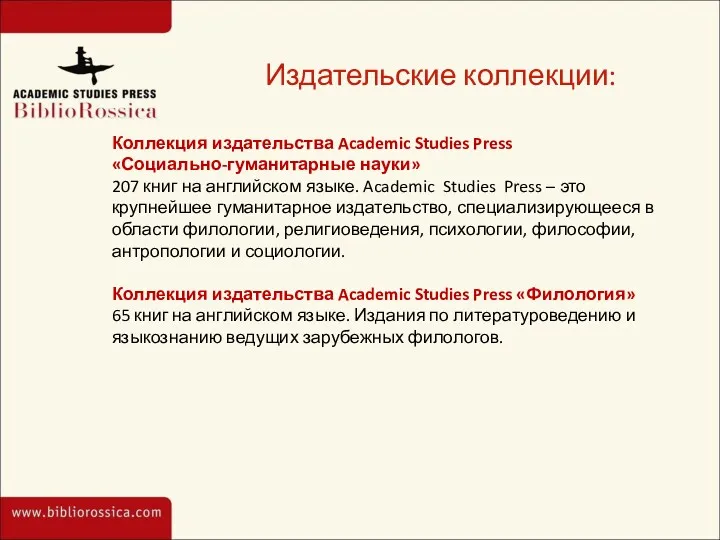 ACADEMIC STUDIES PRESS
BiblioRossica

Издательские коллекции:

Коллекция издательства Academic Studies Press «Социально-гуманитарные науки»
207 книг на английском языке. Academic Studies Press – это крупнейшее гуманитарное издательство, специализирующееся в области филологии, религиоведения, психологии, философии, антропологии и социологии.

Коллекция издательства Academic Studies Press «Филология»
65 книг на английском языке. Издания по литературоведению и языкознанию ведущих зарубежных филологов.

www.bibliorossica.com